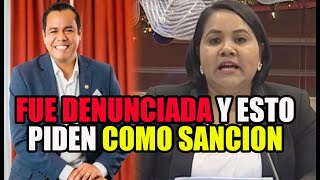 FUE DENUNCIADA Y ESTO PIDEN COMO SANCION